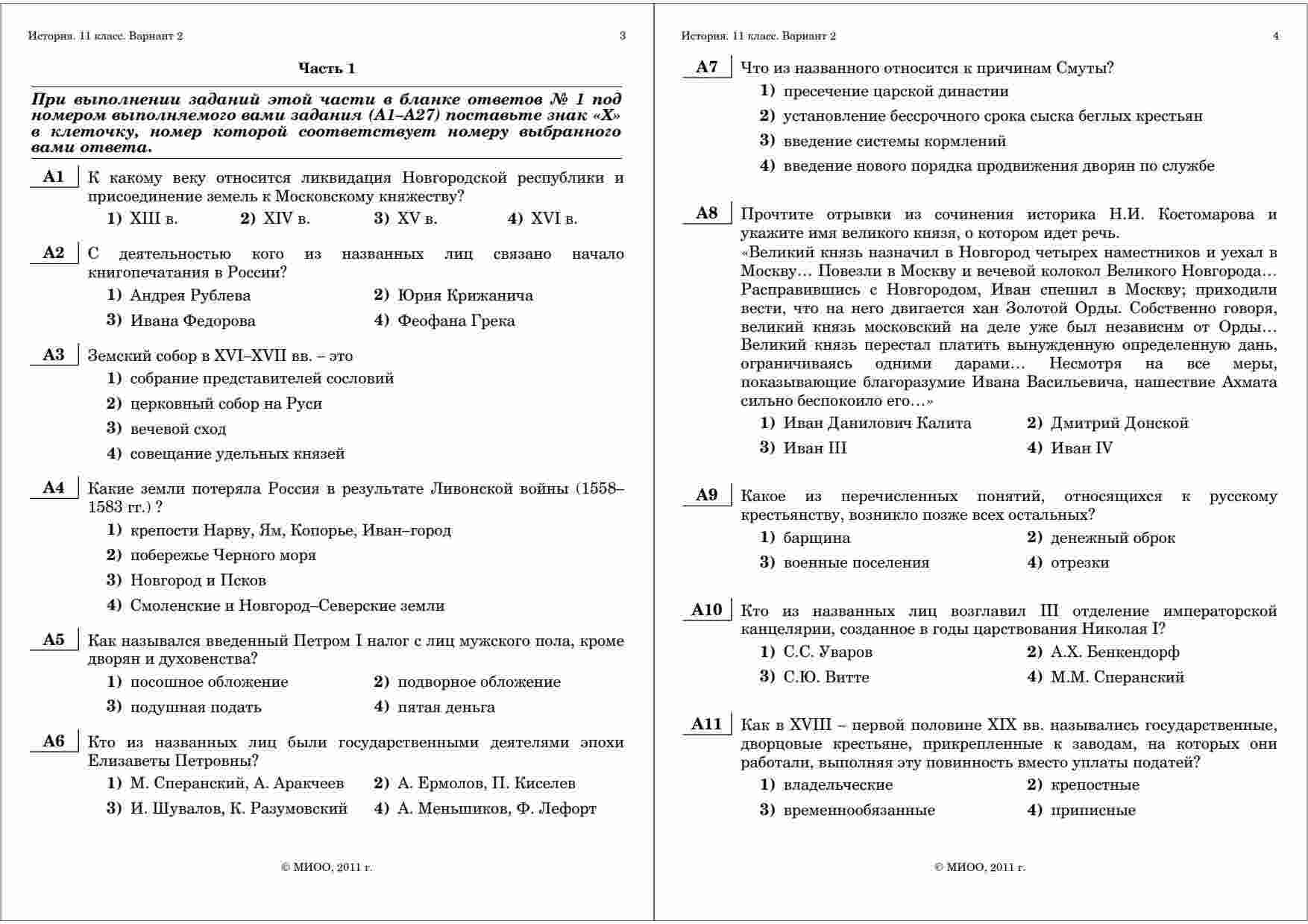 История. 11 класс. Вариант 2 3

Часть 1

При выполнении заданий этой части в бланке ответов № 1 под номером выполняемого вами задания (А1–А27) поставьте знак «Х» в клеточку, номер которой соответствует номеру выбранного вами ответа.

А1 К какому веку относится ликвидация Новгородской республики и присоединение земель к Московскому княжеству?

1) XIII в. 2) XIV в. 3) XV в. 4) XVI в.

А2 С деятельностью кого из названных лиц связано начало книгопечатания в России?

1) Андрея Рублева 2) Юрия Крижанича
3) Ивана Федорова 4) Феофана Грека

А3 Земский собор в XVI–XVII вв. – это

1) собрание представителей сословий
2) церковный собор на Руси
3) вечевой сход
4) совещание удельных князей

А4 Какие земли потеряла Россия в результате Ливонской войны (1558–1583 гг.) ?

1) крепости Нарву, Ям, Копорье, Иван–город
2) побережье Черного моря
3) Новгород и Псков
4) Смоленские и Новгород–Северские земли

А5 Как назывался введенный Петром I налог с лиц мужского пола, кроме дворян и духовенства?

1) посошное обложение 2) подворное обложение
3) подушная подать 4) пятая деньга

А6 Кто из названных лиц были государственными деятелями эпохи Елизаветы Петровны?

1) М. Сперанский, А. Аракчеев 2) А. Ермолов, П. Киселев
3) И. Шувалов, К. Разумовский 4) А. Меньшиков, Ф. Лефорт

© МИОО, 2011 г.

История. 11 класс. Вариант 2 4

А7 Что из названного относится к причинам Смуты?

1) пресечение царской династии
2) установление бессрочного срока сыска беглых крестьян
3) введение системы кормлений
4) введение нового порядка продвижения дворян по службе

А8 Прочтите отрывки из сочинения историка Н.И. Костомарова и укажите имя великого князя, о котором идет речь.
«Великий князь назначил в Новгород четырех наместников и уехал в Москву… Повезли в Москву и вечевой колокол Великого Новгорода… Расправившись с Новгородом, Иван спешил в Москву; приходили вести, что на него двигается хан Золотой Орды. Собственно говоря, великий князь московский на деле уже был независим от Орды… Великий князь перестал платить вынужденную определенную дань, ограничиваясь одними дарами… Несмотря на все меры, показывающие благоразумие Ивана Васильевича, нашествие Ахмата сильно беспокоило его…»

1) Иван Данилович Калита 2) Дмитрий Донской
3) Иван III 4) Иван IV

А9 Какое из перечисленных понятий, относящихся к русскому крестьянству, возникло позже всех остальных?

1) барщина 2) денежный оброк
3) военные поселения 4) отрезки

А10 Кто из названных лиц возглавил III отделение императорской канцелярии, созданное в годы царствования Николая I?

1) С.С. Уваров 2) А.Х. Бенкендорф
3) С.Ю. Витте 4) М.М. Сперанский

А11 Как в XVIII – первой половине XIX вв. назывались государственные, дворцовые крестьяне, прикрепленные к заводам, на которых они работали, выполняя эту повинность вместо уплаты податей?

1) владельческие 2) крепостные
3) временнообязанные 4) приписные

© МИОО, 2011 г.